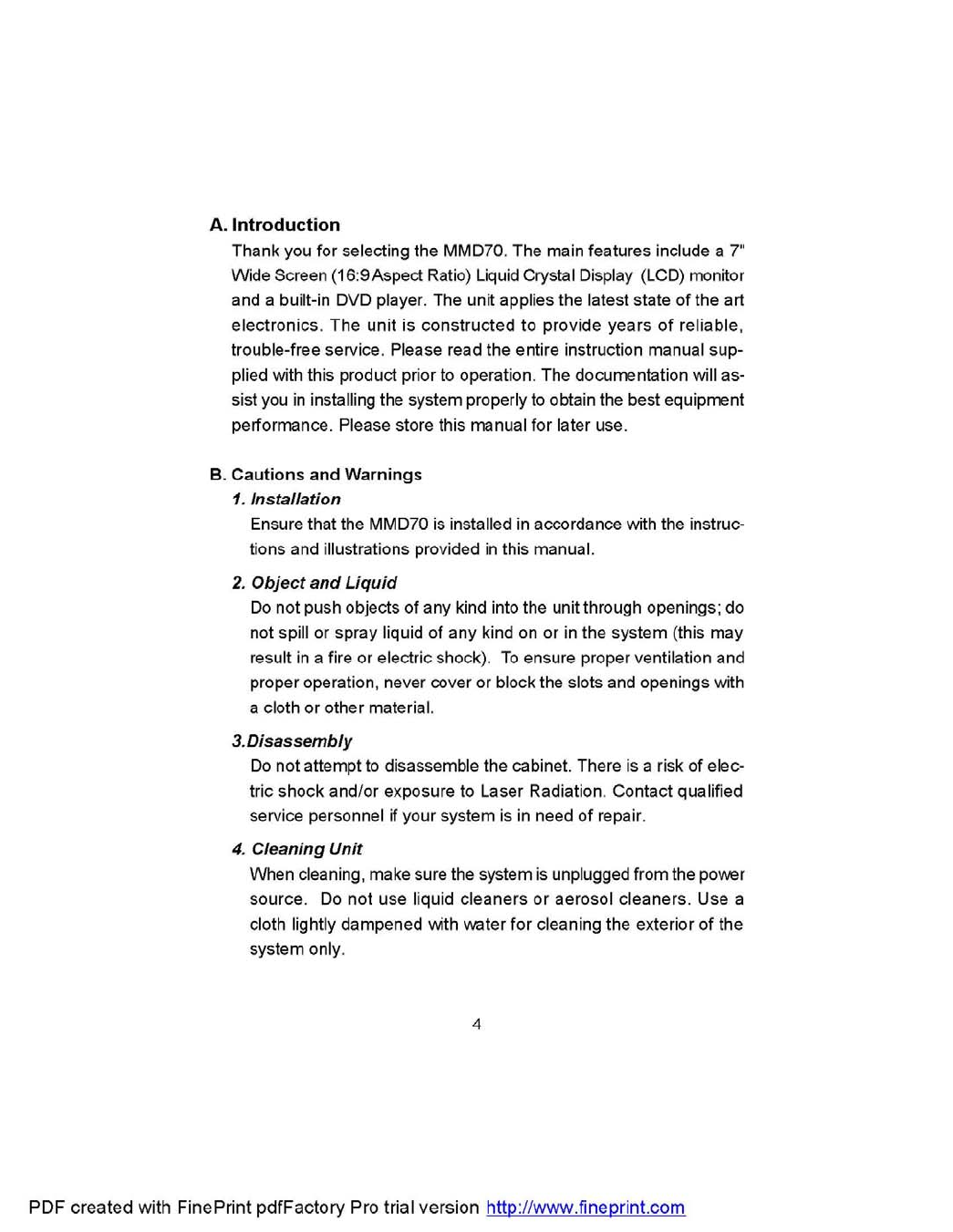 A. Introduction

Thank you for selecting the MMD70. The main features include a 7" Wide Screen (16:9 Aspect Ratio) Liquid Crystal Display (LCD) monitor and a built-in DVD player. The unit applies the latest state of the art electronics. The unit is constructed to provide years of reliable, trouble-free service. Please read the entire instruction manual supplied with this product prior to operation. The documentation will assist you in installing the system properly to obtain the best equipment performance. Please store this manual for later use.

B. Cautions and Warnings

1. Installation

Ensure that the MMD70 is installed in accordance with the instructions and illustrations provided in this manual.

2. Object and Liquid

Do not push objects of any kind into the unit through openings; do not spill or spray liquid of any kind on or in the system (this may result in a fire or electric shock). To ensure proper ventilation and proper operation, never cover or block the slots and openings with a cloth or other material.

3.Disassembly

Do not attempt to disassemble the cabinet. There is a risk of electric shock and/or exposure to Laser Radiation. Contact qualified service personnel if your system is in need of repair.

4. Cleaning Unit

When cleaning, make sure the system is unplugged from the power source. Do not use liquid cleaners or aerosol cleaners. Use a cloth lightly dampened with water for cleaning the exterior of the system only.

4

PDF created with FinePrint pdfFactory Pro trial version http://www.fineprint.com